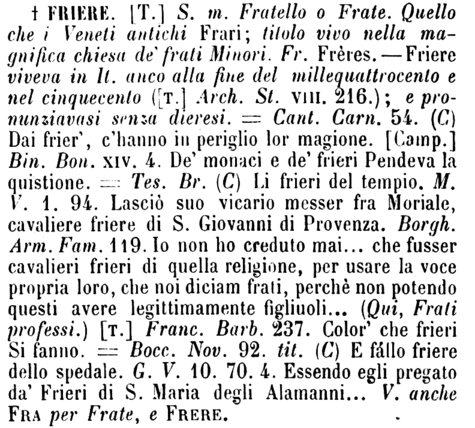 † FRIERE. [T.] S. m. Fratello o Frate. Quello che i Veneti antichi Frari; titolo vivo nella magnifica chiesa de' frati Minori. Fr. Frères. — Friere viveva in It. anco alla fine del millequattrocento e nel cinquecento ([T.] Arch. St. VIII. 216.); e pronunziavasi senza dieresi. = Cant. Carn. 54. (C) Dai frier', c'hanno in periglio lor magione. [Camp.] Bin. Bon. XIV. 4. De' monaci e de' frieri Pendeva la quistione. = Tes. Br. (C) Li frieri del tempio. M. V. 1. 94. Lasciò suo vicario messer fra Moriale, cavaliere friere di S. Giovanni di Provenza. Borgh. Arm. Fam. 119. Io non ho creduto mai... che fusser cavalieri frieri di quella religione, per usare la voce propria loro, che noi diciam frati, perchè non potendo questi avere legittimamente figliuoli... (Qui, Frati professi.) [T.] Franc. Barb. 237. Color' che frieri Si fanno. = Bocc. Nov. 92. tit. (C) E fállo friere dello spedale. G. V. 10. 70. 4. Essendo egli pregato da' Frieri di S. Maria degli Alamanni... V. anche FRA per Frate, e FRERE.